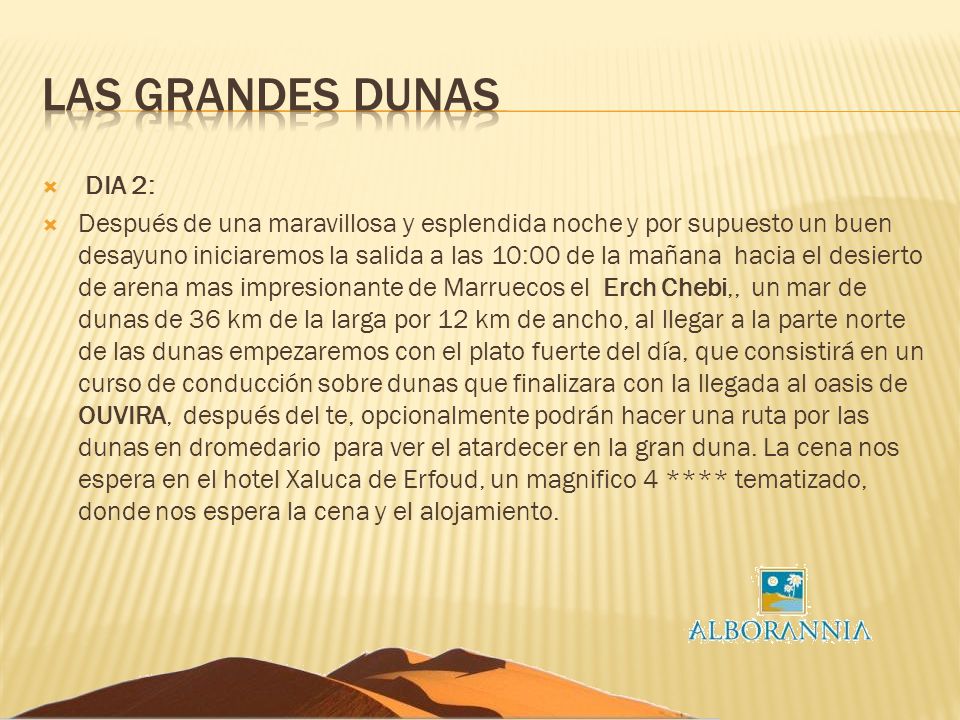 LAS GRANDES DUNAS

DIA 2:

Después de una maravillosa y esplendida noche y por supuesto un buen desayuno iniciaremos la salida a las 10:00 de la mañana hacia el desierto de arena mas impresionante de Marruecos el Erch Chebi,, un mar de dunas de 36 km de la larga por 12 km de ancho, al llegar a la parte norte de las dunas empezaremos con el plato fuerte del día, que consistirá en un curso de conducción sobre dunas que finalizara con la llegada al oasis de OUVIRA, después del te, opcionalmente podrán hacer una ruta por las dunas en dromedario para ver el atardecer en la gran duna. La cena nos espera en el hotel Xaluca de Erfoud, un magnifico 4 **** tematizado, donde nos espera la cena y el alojamiento.

ALBORANNIA